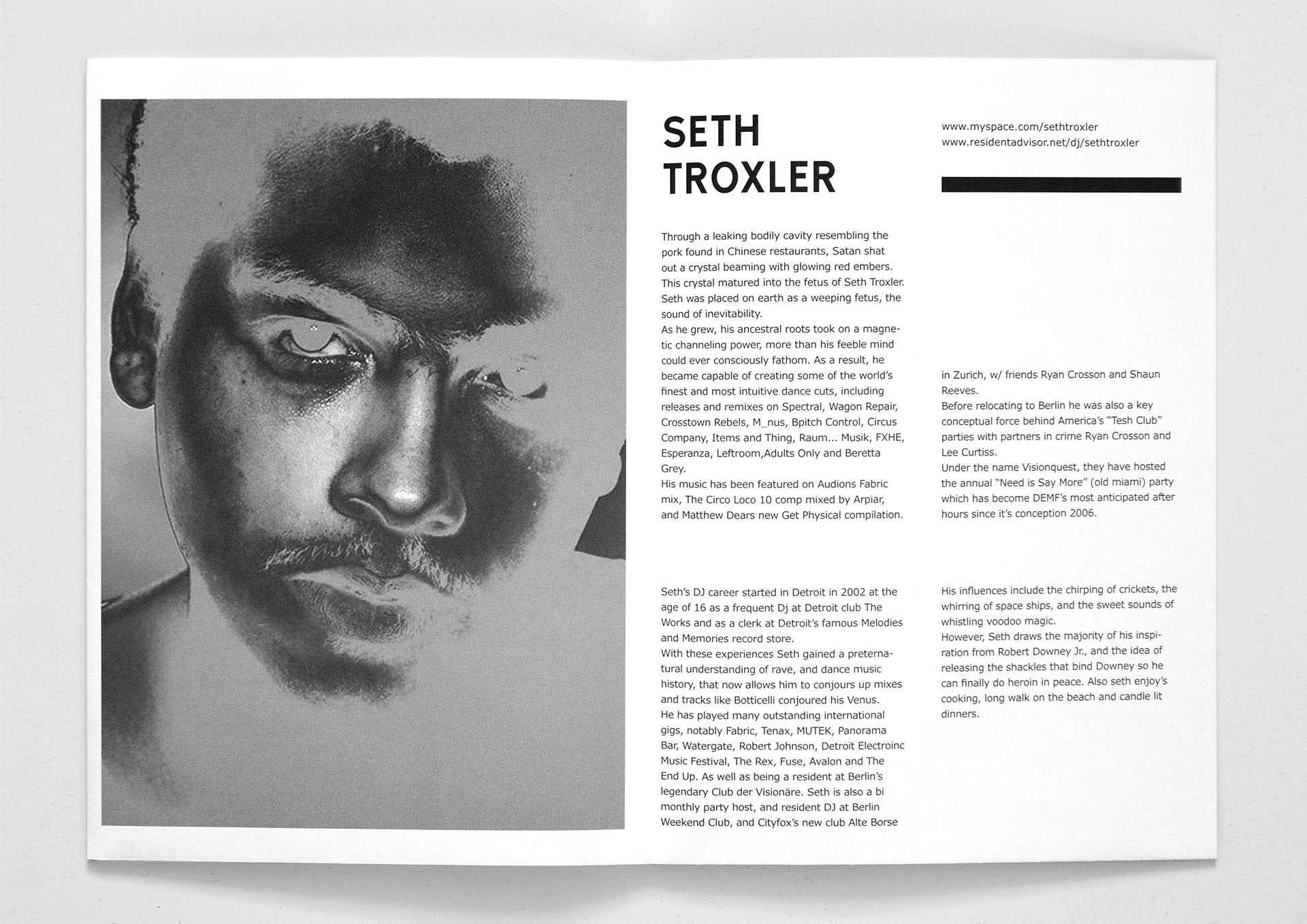 SETH TROXLER

Through a leaking bodily cavity resembling the pork found in Chinese restaurants, Satan shat out a crystal beaming with glowing red embers. This crystal matured into the fetus of Seth Troxler. Seth was placed on earth as a weeping fetus, the sound of inevitability.
As he grew, his ancestral roots took on a magnetic channeling power, more than his feeble mind could ever consciously fathom. As a result, he became capable of creating some of the world's finest and most intuitive dance cuts, including releases and remixes on Spectral, Wagon Repair, Crosstown Rebels, M_nus, Bpitch Control, Circus Company, Items and Thing, Raum... Musik, FXHE, Esperanza, Leftroom,Adults Only and Beretta Grey.
His music has been featured on Audions Fabric mix, The Circo Loco 10 comp mixed by Arpiar, and Matthew Dears new Get Physical compilation.

Seth's DJ career started in Detroit in 2002 at the age of 16 as a frequent Dj at Detroit club The Works and as a clerk at Detroit's famous Melodies and Memories record store.
With these experiences Seth gained a preternatural understanding of rave, and dance music history, that now allows him to conjours up mixes and tracks like Botticelli conjoured his Venus.
He has played many outstanding international gigs, notably Fabric, Tenax, MUTEK, Panorama Bar, Watergate, Robert Johnson, Detroit Electroinc Music Festival, The Rex, Fuse, Avalon and The End Up. As well as being a resident at Berlin's legendary Club der Visionäre. Seth is also a bi monthly party host, and resident DJ at Berlin Weekend Club, and Cityfox's new club Alte Borse

www.myspace.com/sethtroxler
www.residentadvisor.net/dj/sethtroxler

in Zurich, w/ friends Ryan Crosson and Shaun Reeves.
Before relocating to Berlin he was also a key conceptual force behind America's "Tesh Club" parties with partners in crime Ryan Crosson and Lee Curtiss.
Under the name Visionquest, they have hosted the annual "Need is Say More" (old miami) party which has become DEMF's most anticipated after hours since it's conception 2006.

His influences include the chirping of crickets, the whirring of space ships, and the sweet sounds of whistling voodoo magic.
However, Seth draws the majority of his inspiration from Robert Downey Jr., and the idea of releasing the shackles that bind Downey so he can finally do heroin in peace. Also seth enjoy's cooking, long walk on the beach and candle lit dinners.